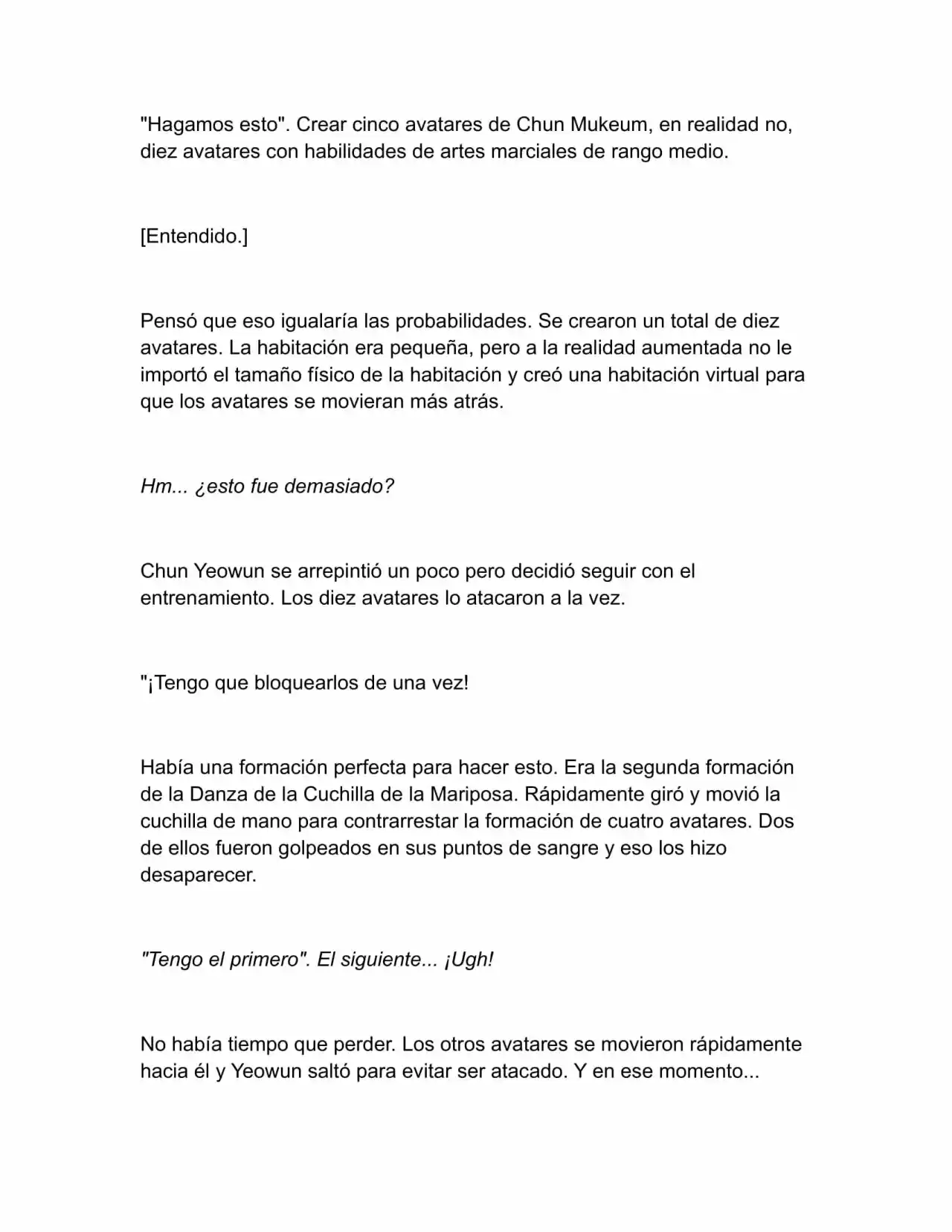 "Hagamos esto". Crear cinco avatares de Chun Mukeum, en realidad no, diez avatares con habilidades de artes marciales de rango medio.

[Entendido.]

Pensó que eso igualaría las probabilidades. Se crearon un total de diez avatares. La habitación era pequeña, pero a la realidad aumentada no le importó el tamaño físico de la habitación y creó una habitación virtual para que los avatares se movieran más atrás.

Hm... ¿esto fue demasiado?

Chun Yeowun se arrepintió un poco pero decidió seguir con el entrenamiento. Los diez avatares lo atacaron a la vez.

"¡Tengo que bloquearlos de una vez!

Había una formación perfecta para hacer esto. Era la segunda formación de la Danza de la Cuchilla de la Mariposa. Rápidamente giró y movió la cuchilla de mano para contrarrestar la formación de cuatro avatares. Dos de ellos fueron golpeados en sus puntos de sangre y eso los hizo desaparecer.

"Tengo el primero". El siguiente... ¡Ugh!

No había tiempo que perder. Los otros avatares se movieron rápidamente hacia él y Yeowun saltó para evitar ser atacado. Y en ese momento...